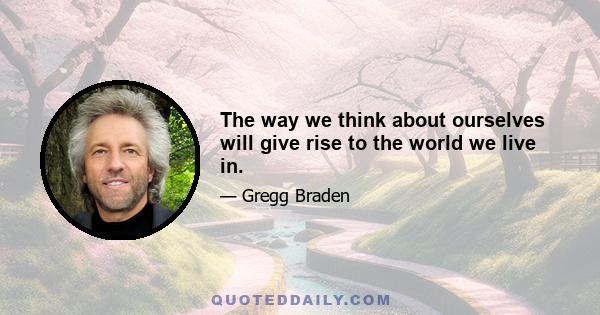 The way we think about ourselves will give rise to the world we live in.

— Gregg Braden

QUOTEDDAILY.COM